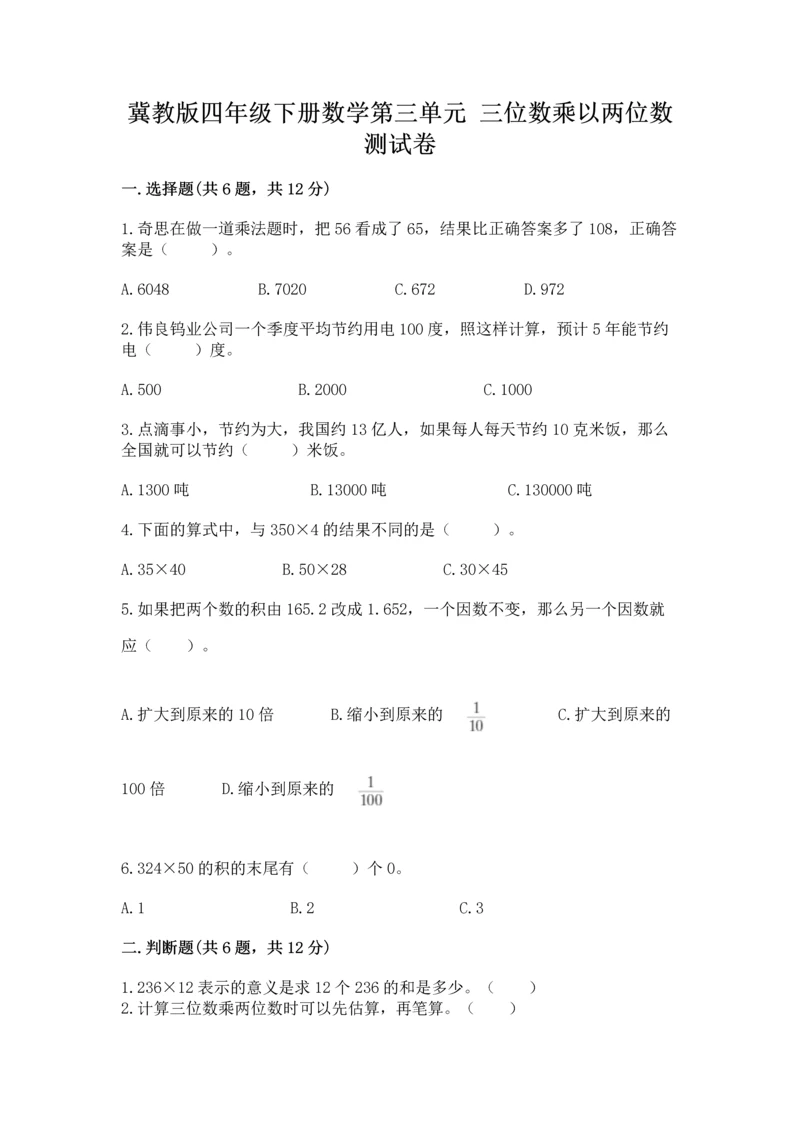 冀教版四年级下册数学第三单元 三位数乘以两位数测试卷

一.选择题(共6题，共12分)

1.奇思在做一道乘法题时，把56看成了65，结果比正确答案多了108，正确答案是（　　）。

A.6048　　B.7020　　C.672　　D.972

2.伟良钨业公司一个季度平均节约用电100度，照这样计算，预计5年能节约电（　　）度。

A.500　　B.2000　　C.1000

3.点滴事小，节约为大，我国约13亿人，如果每人每天节约10克米饭，那么全国就可以节约（　　）米饭。

A.1300吨　　B.13000吨　　C.130000吨

4.下面的算式中，与350×4的结果不同的是（　　）。

A.35×40　　B.50×28　　C.30×45

5.如果把两个数的积由165.2改成1.652，一个因数不变，那么另一个因数就应（　　）。

A.扩大到原来的10倍　　B.缩小到原来的 $\frac{1}{10}$　　C.扩大到原来的100倍　　D.缩小到原来的 $\frac{1}{100}$

6.324×50的积的末尾有（　　）个0。

A.1　　B.2　　C.3

二.判断题(共6题，共12分)

1.236×12表示的意义是求12个236的和是多少。（　　）
2.计算三位数乘两位数时可以先估算，再笔算。（　　）